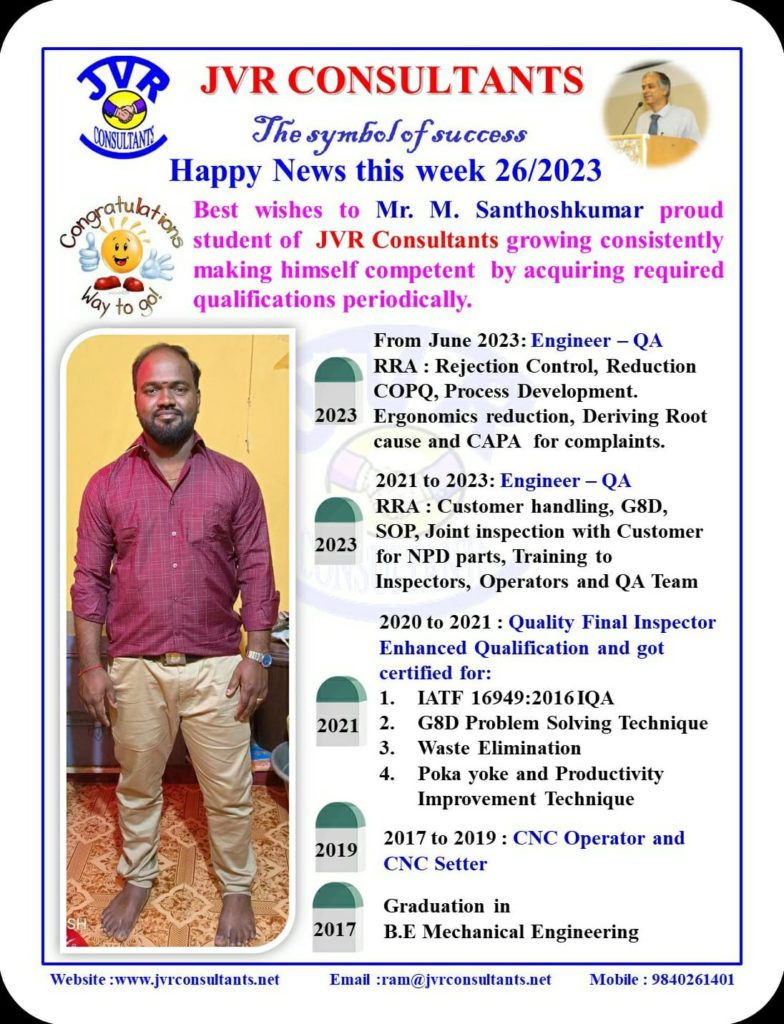 JVR CONSULTANTS

JVR CONSULTANTS

The symbol of success

Happy News this week 26/2023

Congratulations way to go!

Best wishes to Mr. M. Santhoshkumar proud student of JVR Consultants growing consistently making himself competent by acquiring required qualifications periodically.

2023

From June 2023: Engineer – QA
RRA : Rejection Control, Reduction COPQ, Process Development. Ergonomics reduction, Deriving Root cause and CAPA for complaints.

2023

2021 to 2023: Engineer – QA
RRA : Customer handling, G8D, SOP, Joint inspection with Customer for NPD parts, Training to Inspectors, Operators and QA Team

2021

2020 to 2021 : Quality Final Inspector Enhanced Qualification and got certified for:
1. IATF 16949:2016 IQA
2. G8D Problem Solving Technique
3. Waste Elimination
4. Poka yoke and Productivity Improvement Technique

2019

2017 to 2019 : CNC Operator and CNC Setter

2017

Graduation in
B.E Mechanical Engineering

Website :www.jvrconsultants.net Email :ram@jvrconsultants.net Mobile : 9840261401